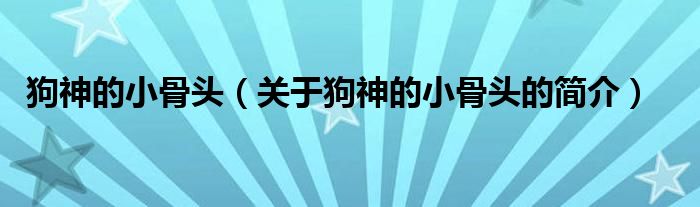 狗神的小骨头（关于狗神的小骨头的简介）